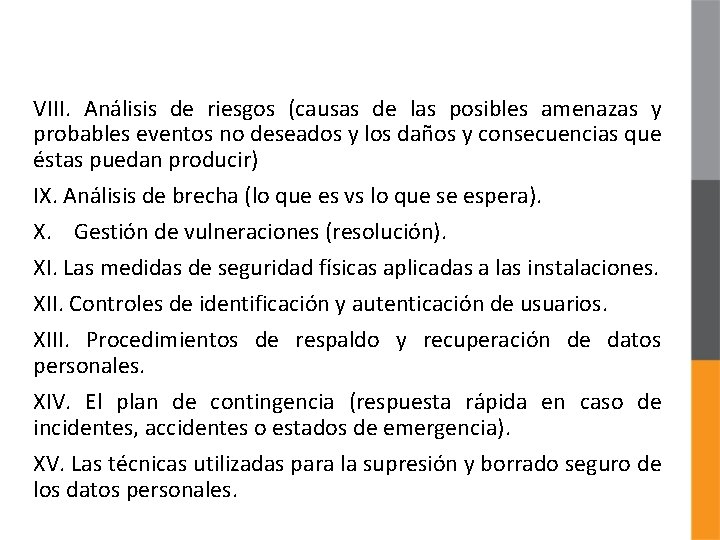 VIII. Análisis de riesgos (causas de las posibles amenazas y probables eventos no deseados y los daños y consecuencias que éstas puedan producir)

IX. Análisis de brecha (lo que es vs lo que se espera).

X. Gestión de vulneraciones (resolución).

XI. Las medidas de seguridad físicas aplicadas a las instalaciones.

XII. Controles de identificación y autenticación de usuarios.

XIII. Procedimientos de respaldo y recuperación de datos personales.

XIV. El plan de contingencia (respuesta rápida en caso de incidentes, accidentes o estados de emergencia).

XV. Las técnicas utilizadas para la supresión y borrado seguro de los datos personales.